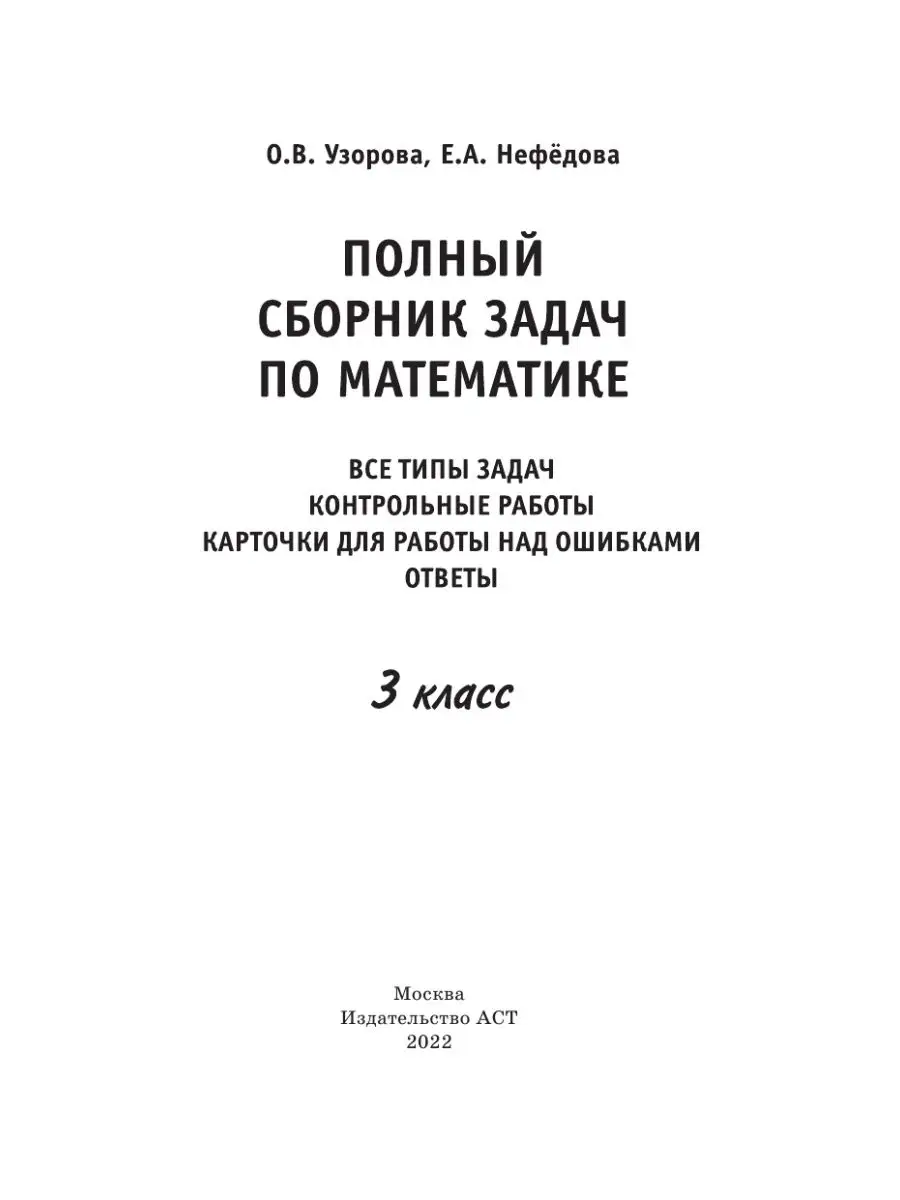 О.В. Узорова, Е.А. Нефёдова

ПОЛНЫЙ СБОРНИК ЗАДАЧ ПО МАТЕМАТИКЕ

ВСЕ ТИПЫ ЗАДАЧ
КОНТРОЛЬНЫЕ РАБОТЫ
КАРТОЧКИ ДЛЯ РАБОТЫ НАД ОШИБКАМИ
ОТВЕТЫ

3 класс

Москва
Издательство АСТ
2022